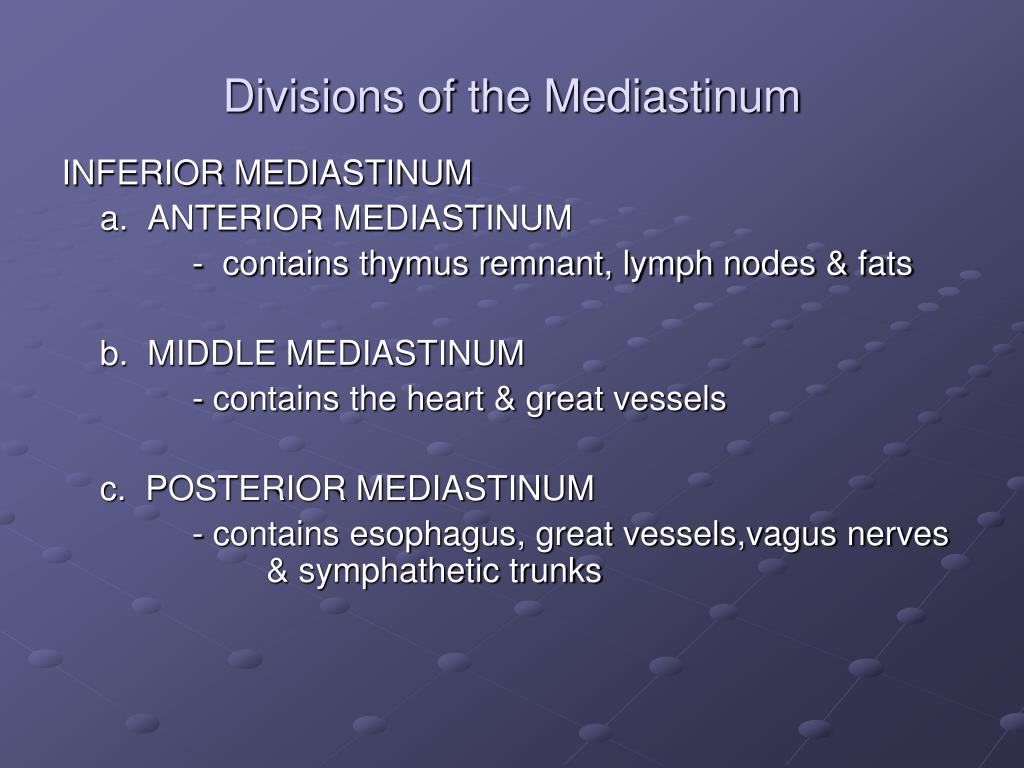 Divisions of the Mediastinum

INFERIOR MEDIASTINUM

a. ANTERIOR MEDIASTINUM

- contains thymus remnant, lymph nodes & fats

b. MIDDLE MEDIASTINUM

- contains the heart & great vessels

c. POSTERIOR MEDIASTINUM

- contains esophagus, great vessels,vagus nerves & symphathetic trunks